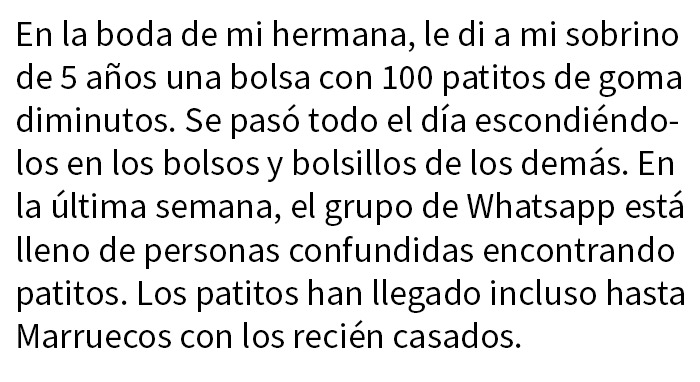 En la boda de mi hermana, le di a mi sobrino de 5 años una bolsa con 100 patitos de goma diminutos. Se pasó todo el día escondiéndolos en los bolsos y bolsillos de los demás. En la última semana, el grupo de Whatsapp está lleno de personas confundidas encontrando patitos. Los patitos han llegado incluso hasta Marruecos con los recién casados.